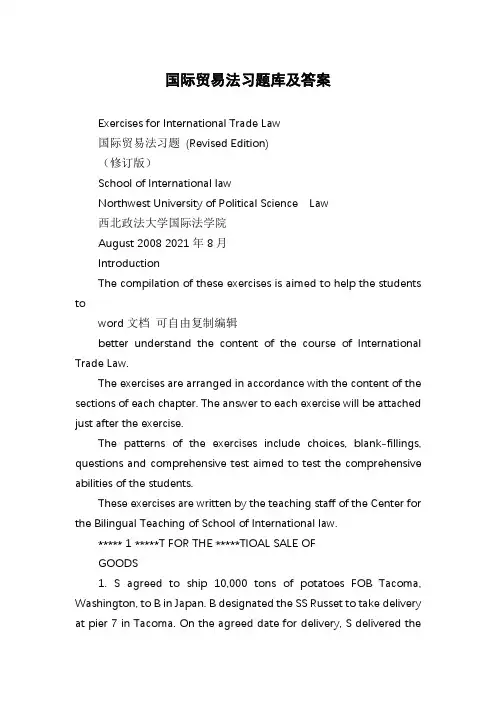 国际贸易法习题库及答案

Exercises for International Trade Law

国际贸易法习题 (Revised Edition)

（修订版）

School of International law

Northwest University of Political Science Law

西北政法大学国际法学院

August 2008 2021 年 8 月

Introduction

The compilation of these exercises is aimed to help the students to

word 文档 可自由复制编辑

better understand the content of the course of International Trade Law.

The exercises are arranged in accordance with the content of the sections of each chapter. The answer to each exercise will be attached just after the exercise.

The patterns of the exercises include choices, blank-fillings, questions and comprehensive test aimed to test the comprehensive abilities of the students.

These exercises are written by the teaching staff of the Center for the Bilingual Teaching of School of International law.

***** 1 *****T FOR THE *****TIOAL SALE OF GOODS

1. S agreed to ship 10,000 tons of potatoes FOB Tacoma, Washington, to B in Japan. B designated the SS Russet to take delivery at pier 7 in Tacoma. On the agreed date for delivery, S delivered the